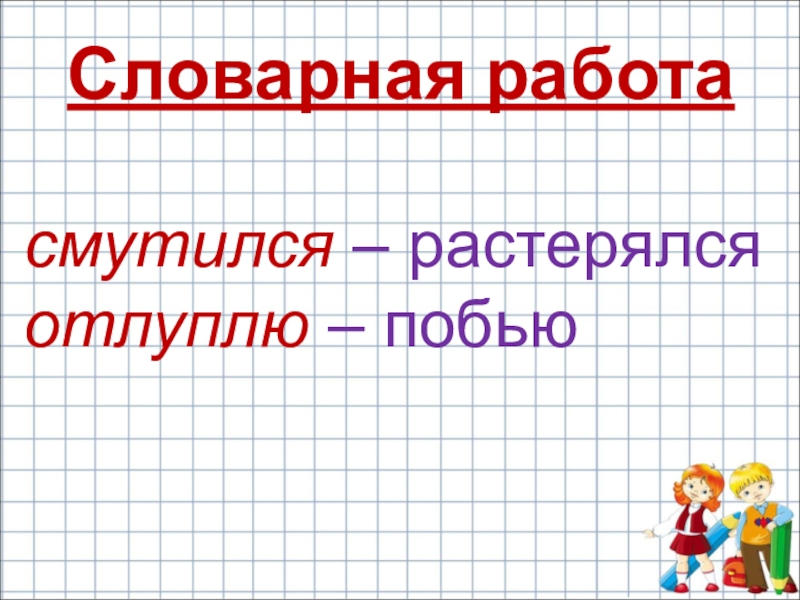 Словарная работа

смутился – растерялся
отлуплю – побью